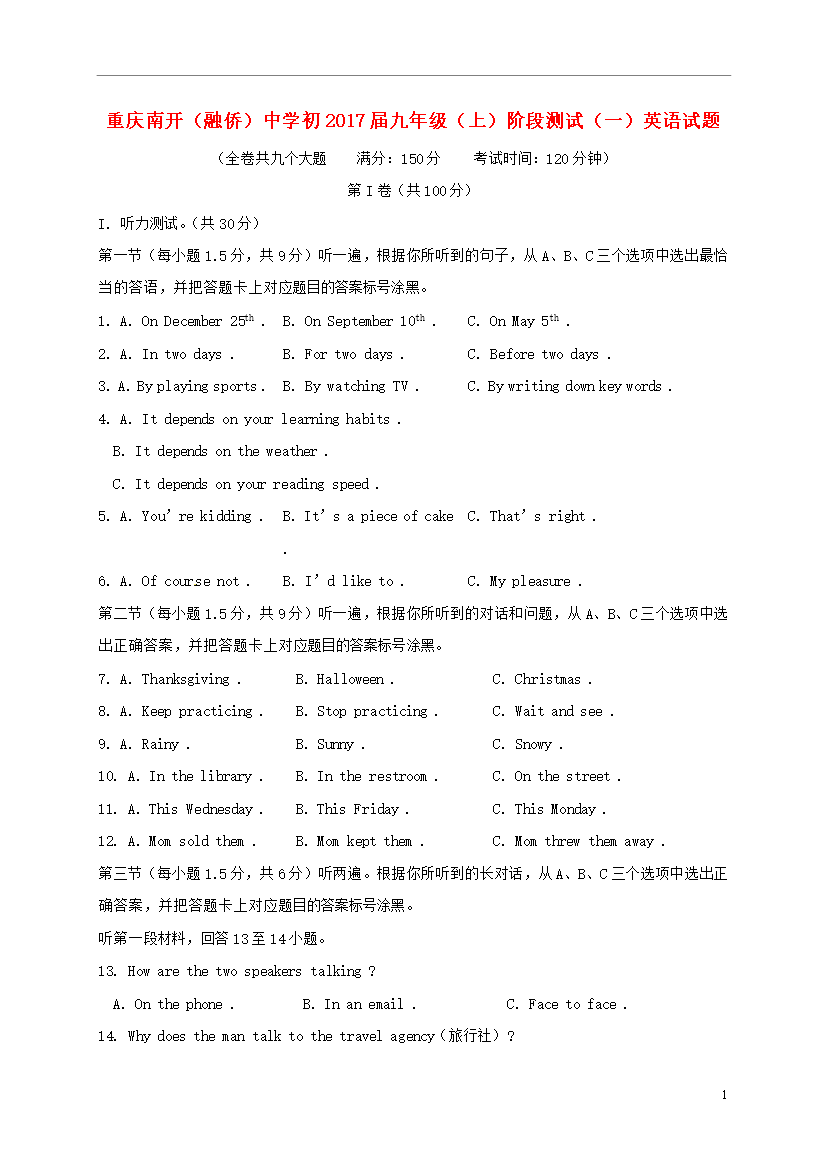 重庆南开（融侨）中学初2017届九年级（上）阶段测试（一）英语试题

（全卷共九个大题　满分：150分　考试时间：120分钟）

第Ⅰ卷（共100分）

I. 听力测试。（共30分）

第一节（每小题1.5分，共9分）听一遍，根据你所听到的句子，从A、B、C三个选项中选出最恰当的答语，并把答题卡上对应题目的答案标号涂黑。

1. A. On December 25$^{th}$ .　B. On September 10$^{th}$ .　C. On May 5$^{th}$ .

2. A. In two days .　B. For two days .　C. Before two days .

3. A. By playing sports .　B. By watching TV .　C. By writing down key words .

4. A. It depends on your learning habits .

B. It depends on the weather .

C. It depends on your reading speed .

5. A. You're kidding .　B. It's a piece of cake .　C. That's right .

6. A. Of course not .　B. I'd like to .　C. My pleasure .

第二节（每小题1.5分，共9分）听一遍，根据你所听到的对话和问题，从A、B、C三个选项中选出正确答案，并把答题卡上对应题目的答案标号涂黑。

7. A. Thanksgiving .　B. Halloween .　C. Christmas .

8. A. Keep practicing .　B. Stop practicing .　C. Wait and see .

9. A. Rainy .　B. Sunny .　C. Snowy .

10. A. In the library .　B. In the restroom .　C. On the street .

11. A. This Wednesday .　B. This Friday .　C. This Monday .

12. A. Mom sold them .　B. Mom kept them .　C. Mom threw them away .

第三节（每小题1.5分，共6分）听两遍。根据你所听到的长对话，从A、B、C三个选项中选出正确答案，并把答题卡上对应题目的答案标号涂黑。

听第一段材料，回答13至14小题。

13. How are the two speakers talking ?

A. On the phone .　B. In an email .　C. Face to face .

14. Why does the man talk to the travel agency（旅行社）?

1